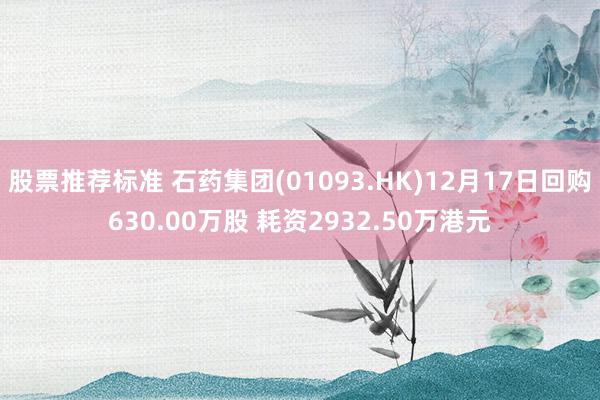 股票推荐标准 石药集团(01093.HK)12月17日回购630.00万股 耗资2932.50万港元